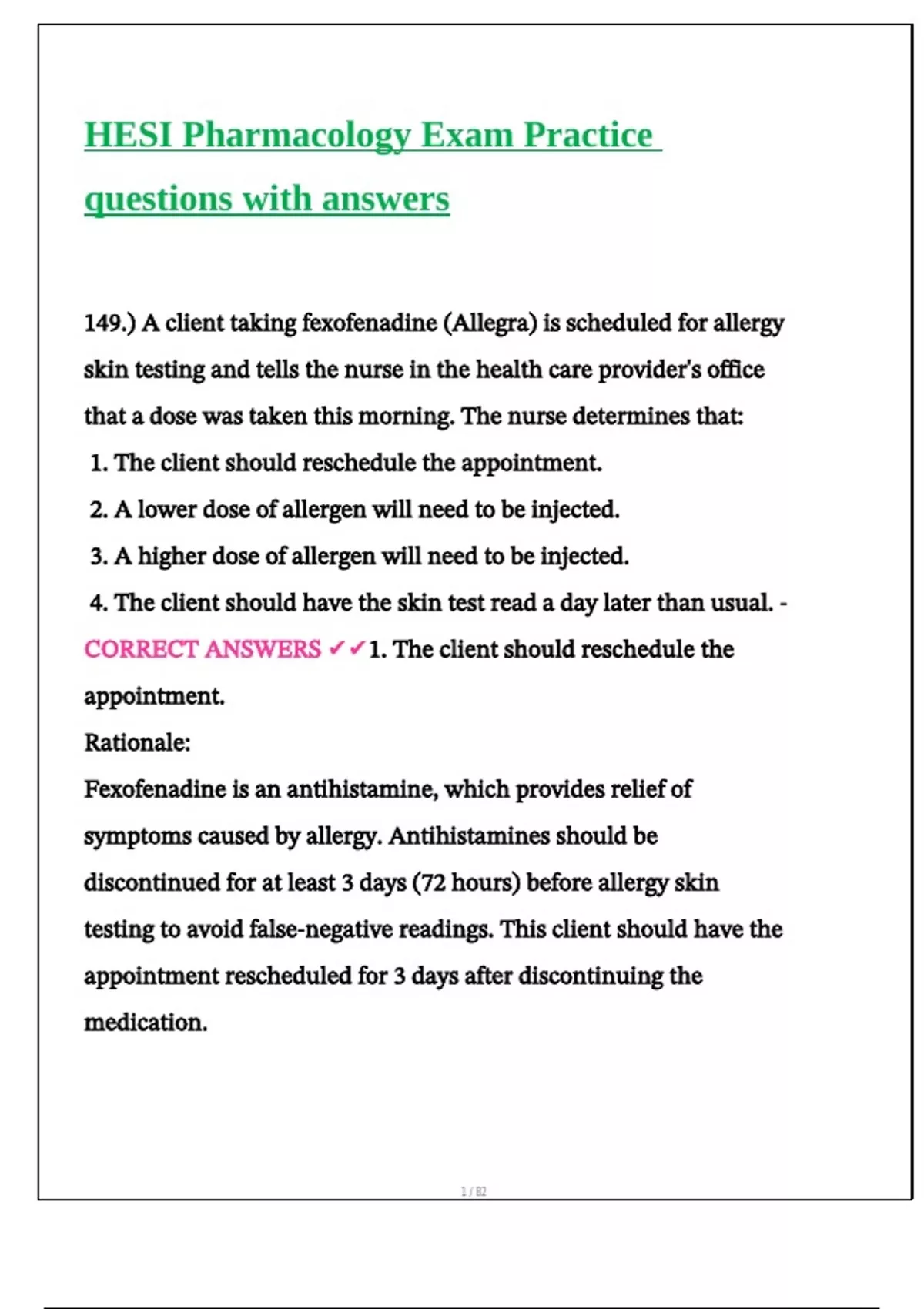 HESI Pharmacology Exam Practice questions with answers

149.) A client taking fexofenadine (Allegra) is scheduled for allergy skin testing and tells the nurse in the health care provider's office that a dose was taken this morning. The nurse determines that:
1. The client should reschedule the appointment.
2. A lower dose of allergen will need to be injected.
3. A higher dose of allergen will need to be injected.
4. The client should have the skin test read a day later than usual. - CORRECT ANSWERS ✔✔1. The client should reschedule the appointment.
Rationale:
Fexofenadine is an antihistamine, which provides relief of symptoms caused by allergy. Antihistamines should be discontinued for at least 3 days (72 hours) before allergy skin testing to avoid false-negative readings. This client should have the appointment rescheduled for 3 days after discontinuing the medication.

1 / 82